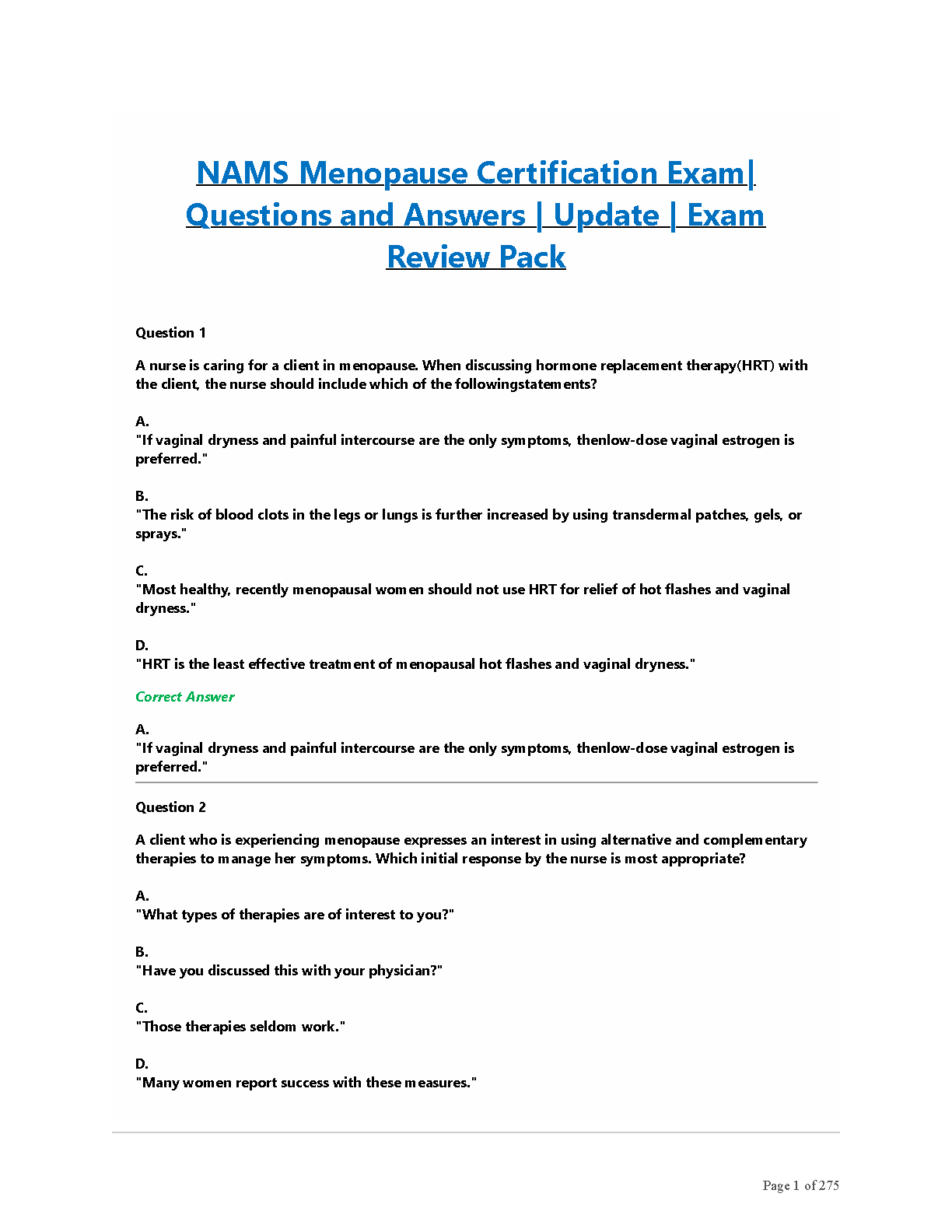 NAMS Menopause Certification Exam| Questions and Answers | Update | Exam Review Pack

Question 1

A nurse is caring for a client in menopause. When discussing hormone replacement therapy(HRT) with the client, the nurse should include which of the followingstatements?

A.
"If vaginal dryness and painful intercourse are the only symptoms, thenlow-dose vaginal estrogen is preferred."

B.
"The risk of blood clots in the legs or lungs is further increased by using transdermal patches, gels, or sprays."

C.
"Most healthy, recently menopausal women should not use HRT for relief of hot flashes and vaginal dryness."

D.
"HRT is the least effective treatment of menopausal hot flashes and vaginal dryness."

Correct Answer

A.
"If vaginal dryness and painful intercourse are the only symptoms, thenlow-dose vaginal estrogen is preferred."

Question 2

A client who is experiencing menopause expresses an interest in using alternative and complementary therapies to manage her symptoms. Which initial response by the nurse is most appropriate?

A.
"What types of therapies are of interest to you?"

B.
"Have you discussed this with your physician?"

C.
"Those therapies seldom work."

D.
"Many women report success with these measures."

Page 1 of 275